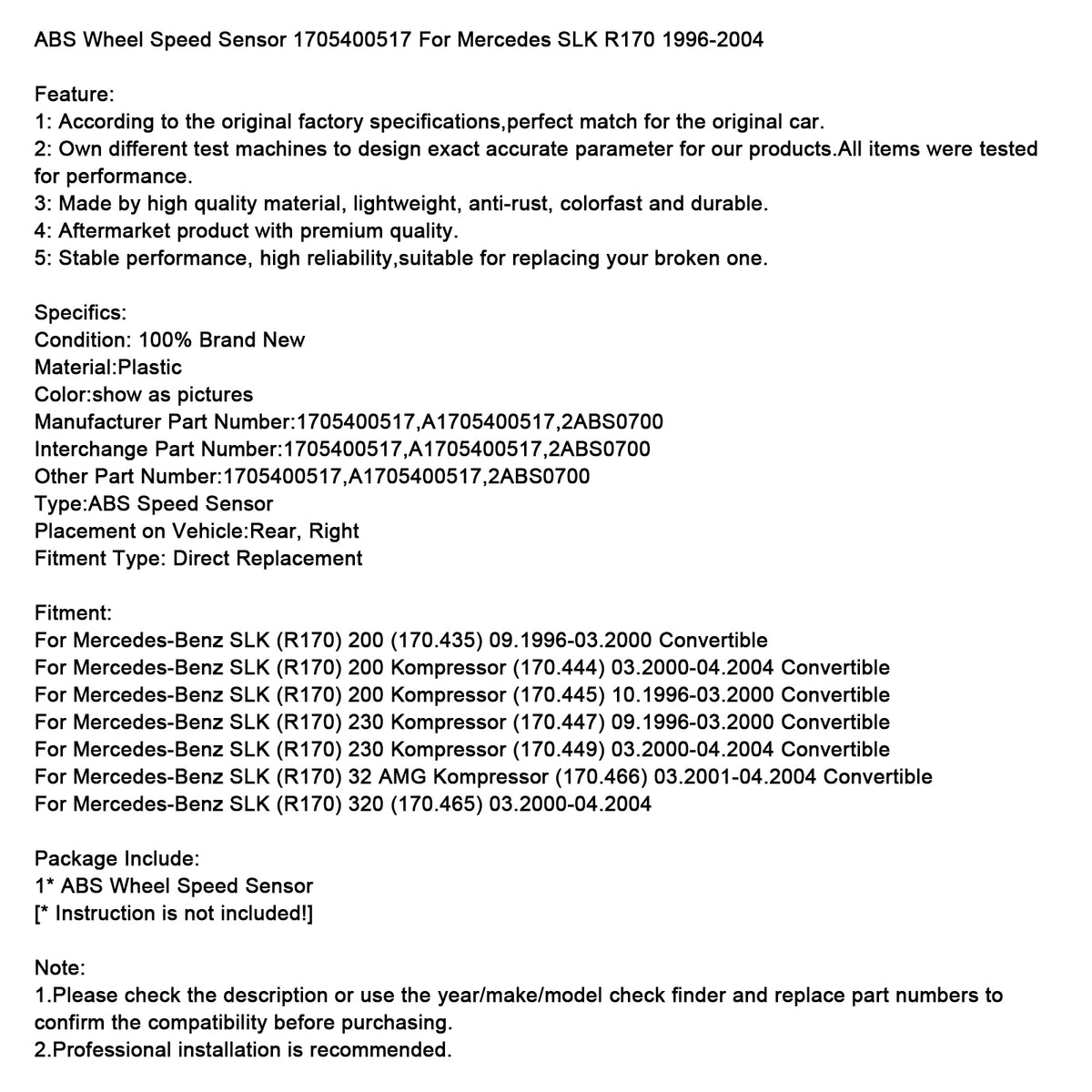 ABS Wheel Speed Sensor 1705400517 For Mercedes SLK R170 1996-2004

Feature:
1: According to the original factory specifications,perfect match for the original car.
2: Own different test machines to design exact accurate parameter for our products.All items were tested for performance.
3: Made by high quality material, lightweight, anti-rust, colorfast and durable.
4: Aftermarket product with premium quality.
5: Stable performance, high reliability,suitable for replacing your broken one.

Specifics:
Condition: 100% Brand New
Material:Plastic
Color:show as pictures
Manufacturer Part Number:1705400517,A1705400517,2ABS0700
Interchange Part Number:1705400517,A1705400517,2ABS0700
Other Part Number:1705400517,A1705400517,2ABS0700
Type:ABS Speed Sensor
Placement on Vehicle:Rear, Right
Fitment Type: Direct Replacement

Fitment:
For Mercedes-Benz SLK (R170) 200 (170.435) 09.1996-03.2000 Convertible
For Mercedes-Benz SLK (R170) 200 Kompressor (170.444) 03.2000-04.2004 Convertible
For Mercedes-Benz SLK (R170) 200 Kompressor (170.445) 10.1996-03.2000 Convertible
For Mercedes-Benz SLK (R170) 230 Kompressor (170.447) 09.1996-03.2000 Convertible
For Mercedes-Benz SLK (R170) 230 Kompressor (170.449) 03.2000-04.2004 Convertible
For Mercedes-Benz SLK (R170) 32 AMG Kompressor (170.466) 03.2001-04.2004 Convertible
For Mercedes-Benz SLK (R170) 320 (170.465) 03.2000-04.2004

Package Include:
1* ABS Wheel Speed Sensor
[* Instruction is not included!]

Note:
1.Please check the description or use the year/make/model check finder and replace part numbers to confirm the compatibility before purchasing.
2.Professional installation is recommended.